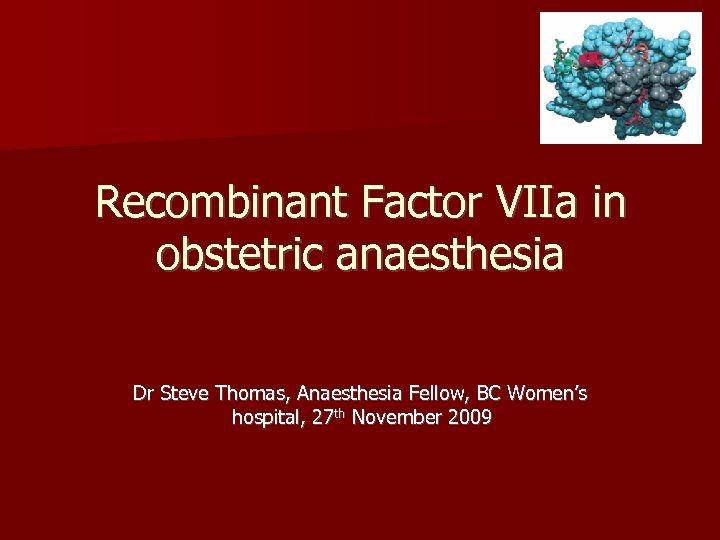 Recombinant Factor VIIa in obstetric anaesthesia

Dr Steve Thomas, Anaesthesia Fellow, BC Women's hospital, 27th November 2009